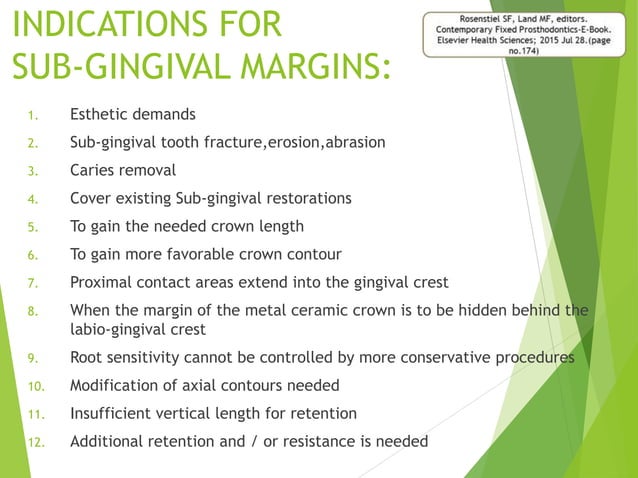 INDICATIONS FOR SUB-GINGIVAL MARGINS:

Rosenstiel SF, Land MF, editors. Contemporary Fixed Prosthodontics-E-Book. Elsevier Health Sciences; 2015 Jul 28.(page no.174)

1. Esthetic demands
2. Sub-gingival tooth fracture,erosion,abrasion
3. Caries removal
4. Cover existing Sub-gingival restorations
5. To gain the needed crown length
6. To gain more favorable crown contour
7. Proximal contact areas extend into the gingival crest
8. When the margin of the metal ceramic crown is to be hidden behind the labio-gingival crest
9. Root sensitivity cannot be controlled by more conservative procedures
10. Modification of axial contours needed
11. Insufficient vertical length for retention
12. Additional retention and / or resistance is needed